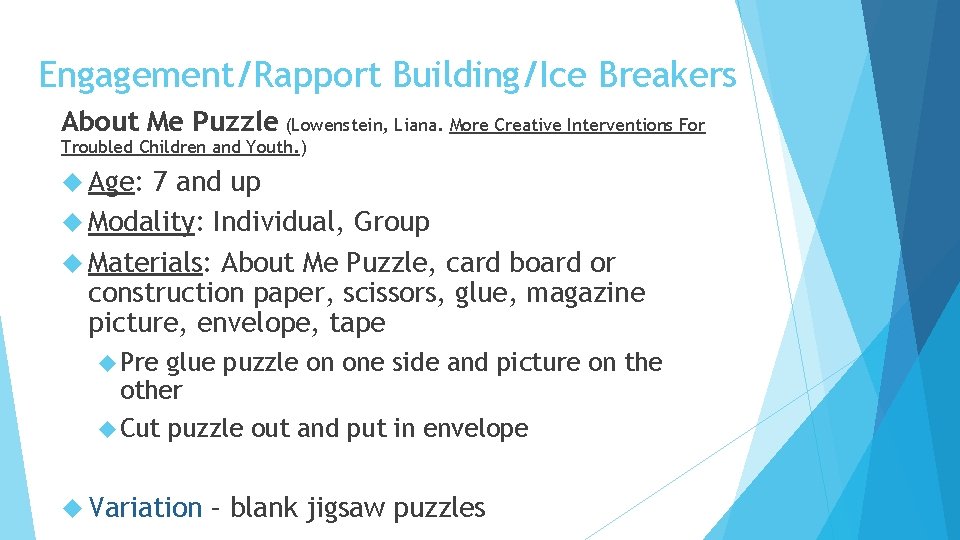 Engagement/Rapport Building/Ice Breakers

About Me Puzzle (Lowenstein, Liana. More Creative Interventions For Troubled Children and Youth.)

Age: 7 and up

Modality: Individual, Group

Materials: About Me Puzzle, card board or construction paper, scissors, glue, magazine picture, envelope, tape

Pre glue puzzle on one side and picture on the other

Cut puzzle out and put in envelope

Variation – blank jigsaw puzzles